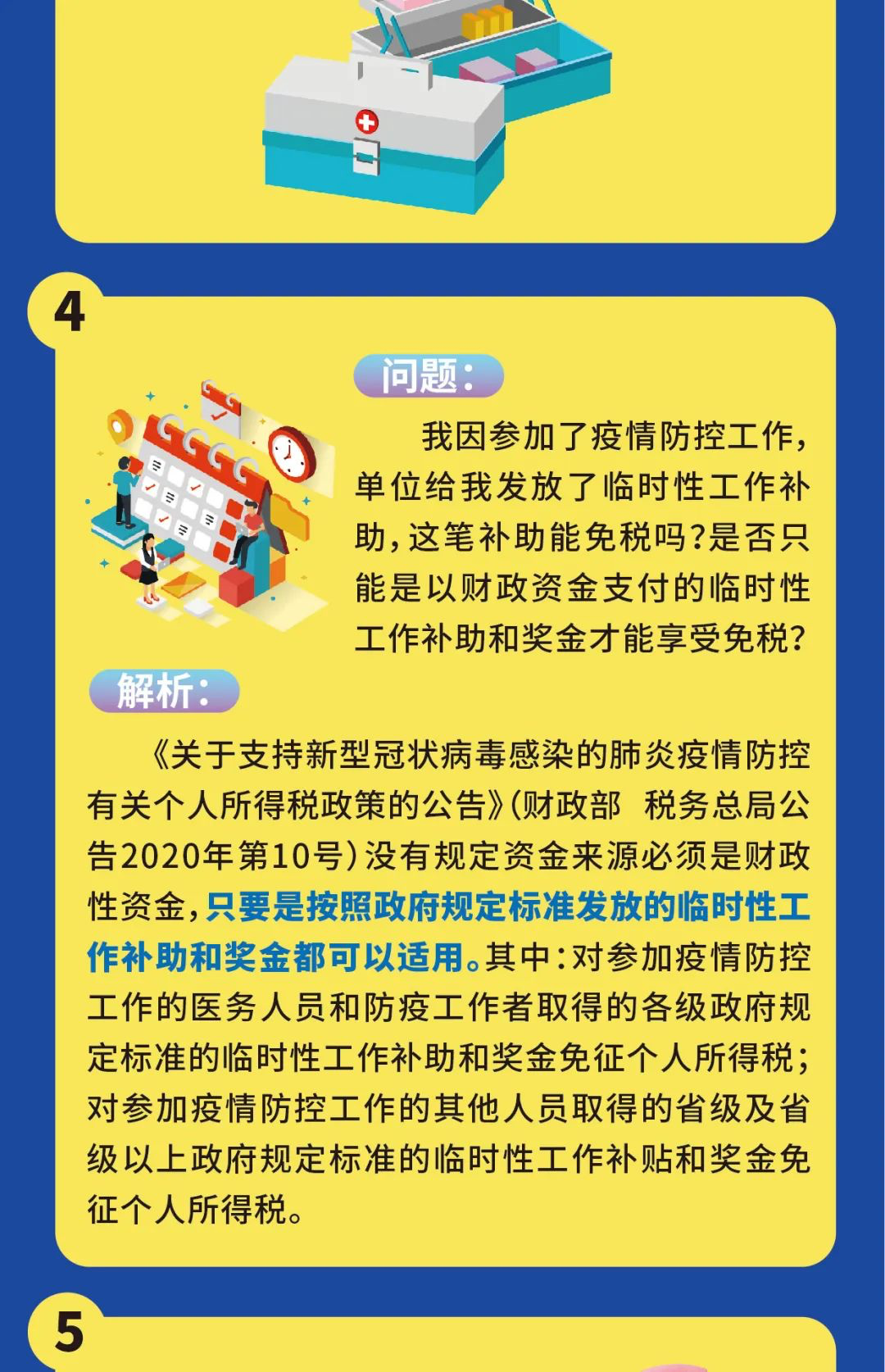 4

问题：

我因参加了疫情防控工作，单位给我发放了临时性工作补助，这笔补助能免税吗？是否只能是以财政资金支付的临时性工作补助和奖金才能享受免税？

解析：

《关于支持新型冠状病毒感染的肺炎疫情防控有关个人所得税政策的公告》（财政部 税务总局公告2020年第10号）没有规定资金来源必须是财政性资金，只要是按照政府规定标准发放的临时性工作补助和奖金都可以适用。其中：对参加疫情防控工作的医务人员和防疫工作者取得的各级政府规定标准的临时性工作补助和奖金免征个人所得税；对参加疫情防控工作的其他人员取得的省级及省级以上政府规定标准的临时性工作补贴和奖金免征个人所得税。

5